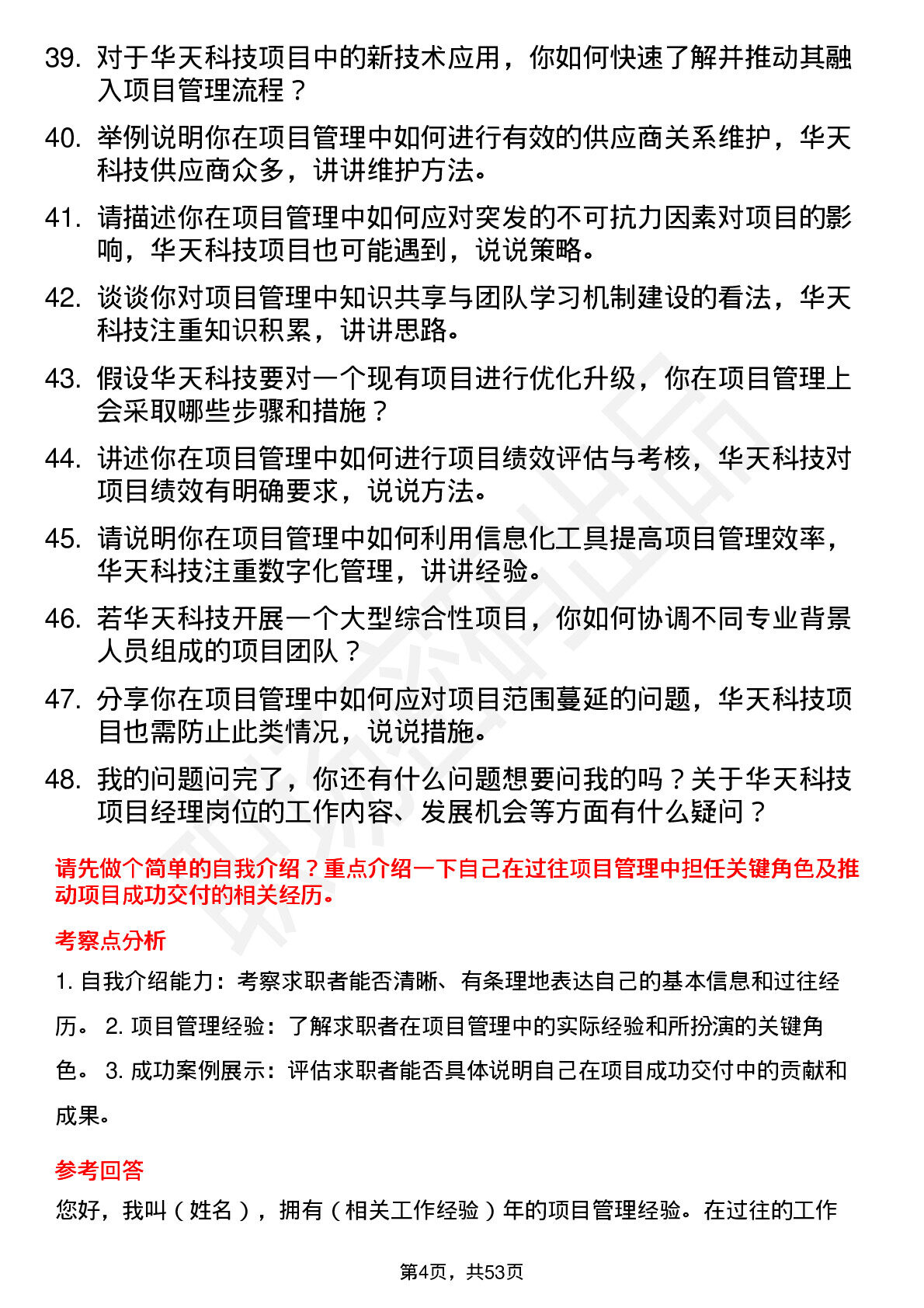 39. 对于华天科技项目中的新技术应用，你如何快速了解并推动其融入项目管理流程？

40. 举例说明你在项目管理中如何进行有效的供应商关系维护，华天科技供应商众多，讲讲维护方法。

41. 请描述你在项目管理中如何应对突发的不可抗力因素对项目的影响，华天科技项目也可能遇到，说说策略。

42. 谈谈你对项目管理中知识共享与团队学习机制建设的看法，华天科技注重知识积累，讲讲思路。

43. 假设华天科技要对一个现有项目进行优化升级，你在项目管理上会采取哪些步骤和措施？

44. 讲述你在项目管理中如何进行项目绩效评估与考核，华天科技对项目绩效有明确要求，说说方法。

45. 请说明你在项目管理中如何利用信息化工具提高项目管理效率，华天科技注重数字化管理，讲讲经验。

46. 若华天科技开展一个大型综合性项目，你如何协调不同专业背景人员组成的项目团队？

47. 分享你在项目管理中如何应对项目范围蔓延的问题，华天科技项目也需防止此类情况，说说措施。

48. 我的问题问完了，你还有什么问题想要问我的吗？关于华天科技项目经理岗位的工作内容、发展机会等方面有什么疑问？

请先做个简单的自我介绍？重点介绍一下自己在过往项目管理中担任关键角色及推动项目成功交付的相关经历。

考察点分析

1. 自我介绍能力：考察求职者能否清晰、有条理地表达自己的基本信息和过往经历。 2. 项目管理经验：了解求职者在项目管理中的实际经验和所扮演的关键角色。 3. 成功案例展示：评估求职者能否具体说明自己在项目成功交付中的贡献和成果。

参考回答

您好，我叫（姓名），拥有（相关工作经验）年的项目管理经验。在过往的工作

第4页，共53页